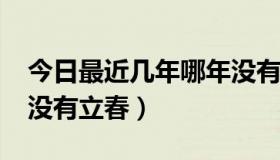 今日最近几年哪年没有
没有立春）